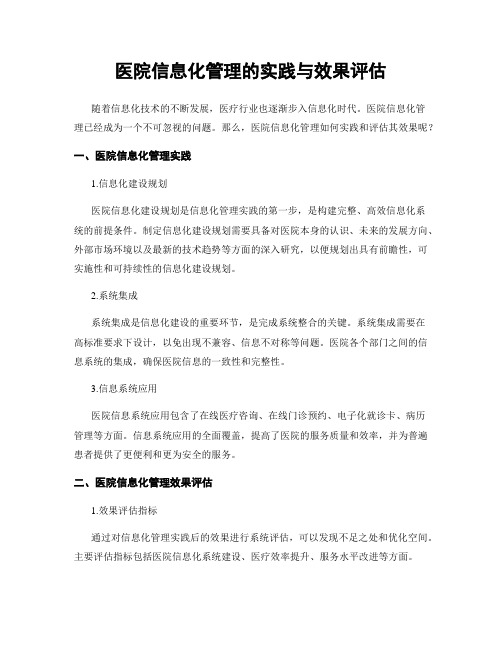 医院信息化管理的实践与效果评估

随着信息化技术的不断发展，医疗行业也逐渐步入信息化时代。医院信息化管理已经成为一个不可忽视的问题。那么，医院信息化管理如何实践和评估其效果呢？

一、医院信息化管理实践

1.信息化建设规划

医院信息化建设规划是信息化管理实践的第一步，是构建完整、高效信息化系统的前提条件。制定信息化建设规划需要具备对医院本身的认识、未来的发展方向、外部市场环境以及最新的技术趋势等方面的深入研究，以便规划出具有前瞻性，可实施性和可持续性的信息化建设规划。

2.系统集成

系统集成是信息化建设的重要环节，是完成系统整合的关键。系统集成需要在高标准要求下设计，以免出现不兼容、信息不对称等问题。医院各个部门之间的信息系统的集成，确保医院信息的一致性和完整性。

3.信息系统应用

医院信息系统应用包含了在线医疗咨询、在线门诊预约、电子化就诊卡、病历管理等方面。信息系统应用的全面覆盖，提高了医院的服务质量和效率，并为普遍患者提供了更便利和更为安全的服务。

二、医院信息化管理效果评估

1.效果评估指标

通过对信息化管理实践后的效果进行系统评估，可以发现不足之处和优化空间。主要评估指标包括医院信息化系统建设、医疗效率提升、服务水平改进等方面。